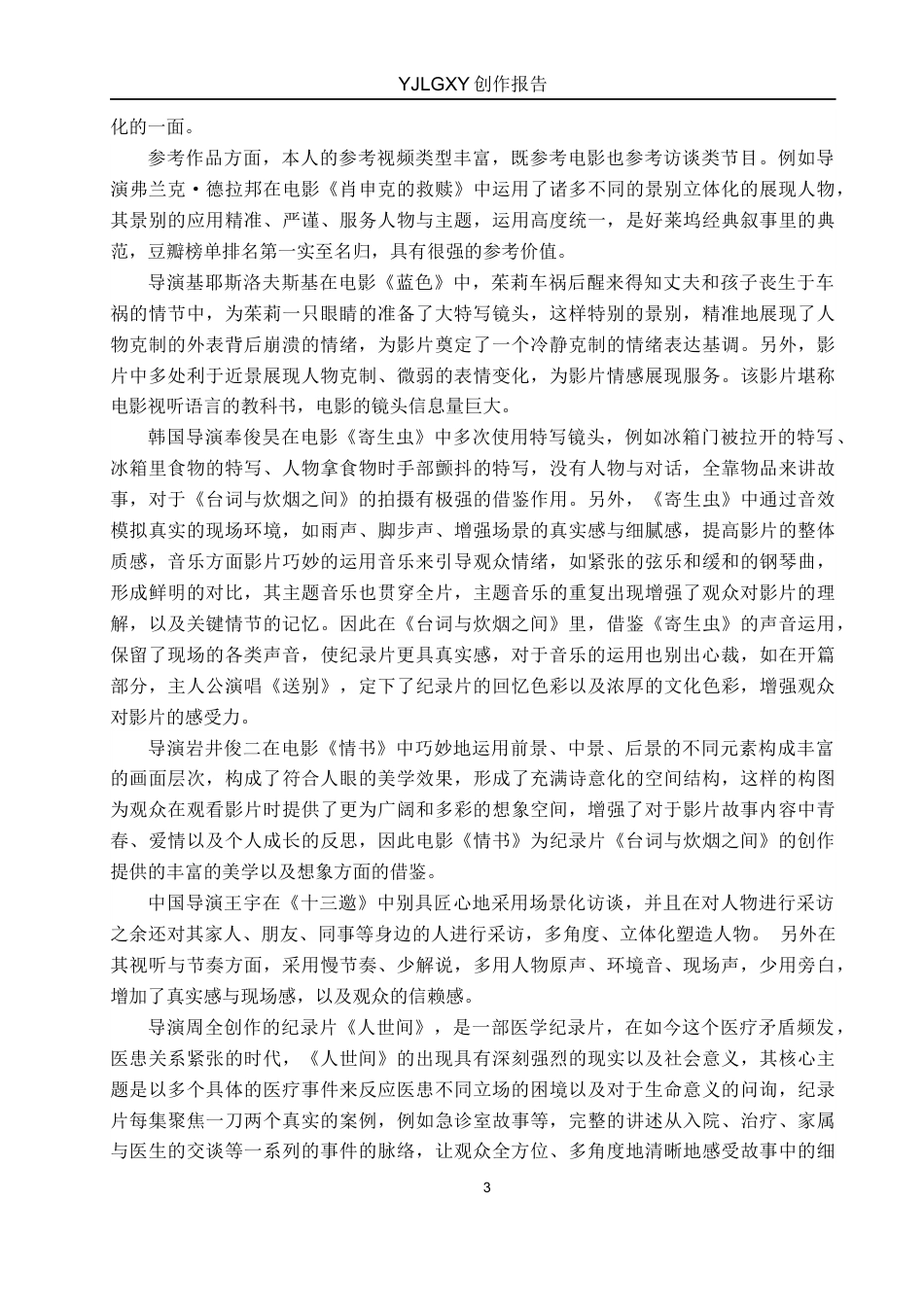 YJLGXY 创作报告

化的一面。

参考作品方面，本人的参考视频类型丰富，既参考电影也参考访谈类节目。例如导演弗兰克·德拉邦在电影《肖申克的救赎》中运用了诸多不同的景别立体化的展现人物，其景别的应用精准、严谨、服务人物与主题，运用高度统一，是好莱坞经典叙事里的典范，豆瓣榜单排名第一实至名归，具有很强的参考价值。

导演基耶斯洛夫斯基在电影《蓝色》中，茱莉车祸后醒来得知丈夫和孩子丧生于车祸的情节中，为茱莉一只眼睛的准备了大特写镜头，这样特别的景别，精准地展现了人物克制的外表背后崩溃的情绪，为影片奠定了一个冷静克制的情绪表达基调。另外，影片中多处利于近景展现人物克制、微弱的表情变化，为影片情感展现服务。该影片堪称电影视听语言的教科书，电影的镜头信息量巨大。

韩国导演奉俊昊在电影《寄生虫》中多次使用特写镜头，例如冰箱门被拉开的特写、冰箱里食物的特写、人物拿食物时手部颤抖的特写，没有人物与对话，全靠物品来讲故事，对于《台词与炊烟之间》的拍摄有极强的借鉴作用。另外，《寄生虫》中通过音效模拟真实的现场环境，如雨声、脚步声、增强场景的真实感与细腻感，提高影片的整体质感，音乐方面影片巧妙的运用音乐来引导观众情绪，如紧张的弦乐和缓和的钢琴曲，形成鲜明的对比，其主题音乐也贯穿全片，主题音乐的重复出现增强了观众对影片的理解，以及关键情节的记忆。因此在《台词与炊烟之间》里，借鉴《寄生虫》的声音运用，保留了现场的各类声音，使纪录片更具真实感，对于音乐的运用也别出心裁，如在开篇部分，主人公演唱《送别》，定下了纪录片的回忆色彩以及浓厚的文化色彩，增强观众对影片的感受力。

导演岩井俊二在电影《情书》中巧妙地运用前景、中景、后景的不同元素构成丰富的画面层次，构成了符合人眼的美学效果，形成了充满诗意化的空间结构，这样的构图为观众在观看影片时提供了更为广阔和多彩的想象空间，增强了对于影片故事内容中青春、爱情以及个人成长的反思，因此电影《情书》为纪录片《台词与炊烟之间》的创作提供的丰富的美学以及想象方面的借鉴。

中国导演王宇在《十三邀》中别具匠心地采用场景化访谈，并且在对人物进行采访之余还对其家人、朋友、同事等身边的人进行采访，多角度、立体化塑造人物。 另外在其视听与节奏方面，采用慢节奏、少解说，多用人物原声、环境音、现场声，少用旁白，增加了真实感与现场感，以及观众的信赖感。

导演周全创作的纪录片《人世间》，是一部医学纪录片，在如今这个医疗矛盾频发，医患关系紧张的时代，《人世间》的出现具有深刻强烈的现实以及社会意义，其核心主题是以多个具体的医疗事件来反应医患不同立场的困境以及对于生命意义的问询，纪录片每集聚焦一刀两个真实的案例，例如急诊室故事等，完整的讲述从入院、治疗、家属与医生的交谈等一系列的事件的脉络，让观众全方位、多角度地清晰地感受故事中的细

3